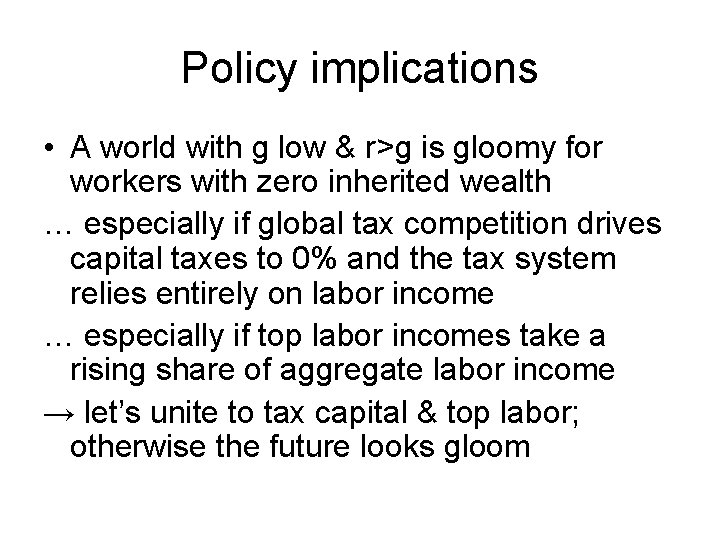 Policy implications

• A world with g low & r>g is gloomy for workers with zero inherited wealth

… especially if global tax competition drives capital taxes to 0% and the tax system relies entirely on labor income

… especially if top labor incomes take a rising share of aggregate labor income

→ let's unite to tax capital & top labor; otherwise the future looks gloom